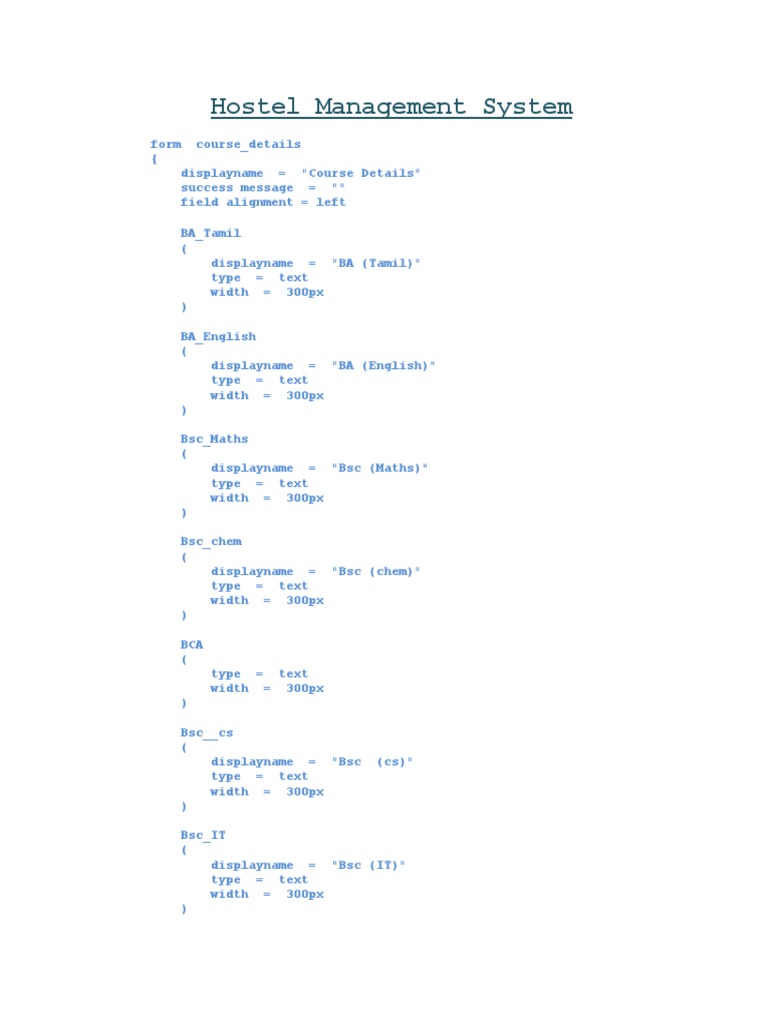 Hostel Management System

form  course_details
{
    displayname  =  "Course Details"
    success message  =  ""
    field alignment = left

    BA_Tamil
    (
        displayname  =  "BA (Tamil)"
        type  =  text
        width  =  300px
    )

    BA_English
    (
        displayname  =  "BA (English)"
        type  =  text
        width  =  300px
    )

    Bsc_Maths
    (
        displayname  =  "Bsc (Maths)"
        type  =  text
        width  =  300px
    )

    Bsc_chem
    (
        displayname  =  "Bsc (chem)"
        type  =  text
        width  =  300px
    )

    BCA
    (
        type  =  text
        width  =  300px
    )

    Bsc__cs
    (
        displayname  =  "Bsc  (cs)"
        type  =  text
        width  =  300px
    )

    Bsc_IT
    (
        displayname  =  "Bsc (IT)"
        type  =  text
        width  =  300px
    )